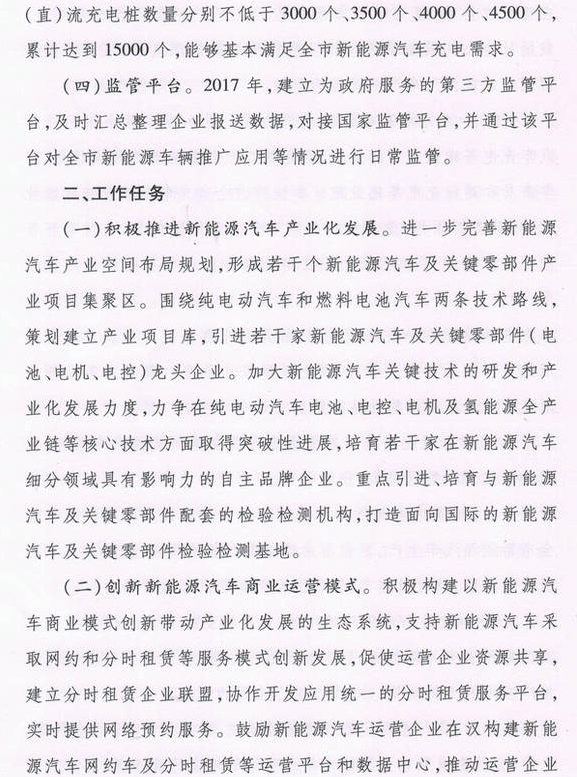 (直)流充电桩数量分别不低于3000个、3500个、4000个、4500个，累计达到15000个，能够基本满足全市新能源汽车充电需求。

（四）监管平台。2017年，建立为政府服务的第三方监管平台，及时汇总整理企业报送数据，对接国家监管平台，并通过该平台对全市新能源车辆推广应用等情况进行日常监管。

二、工作任务

（一）积极推进新能源汽车产业化发展。进一步完善新能源汽车产业空间布局规划，形成若干个新能源汽车及关键零部件产业项目集聚区。围绕纯电动汽车和燃料电池汽车两条技术路线，策划建立产业项目库，引进若干家新能源汽车及关键零部件（电池、电机、电控）龙头企业。加大新能源汽车关键技术的研发和产业化发展力度，力争在纯电动汽车电池、电控、电机及氢能源全产业链等核心技术方面取得突破性进展，培育若干家在新能源汽车细分领域具有影响力的自主品牌企业。重点引进、培育与新能源汽车及关键零部件配套的检验检测机构，打造面向国际的新能源汽车及关键零部件检验检测基地。

（二）创新新能源汽车商业运营模式。积极构建以新能源汽车商业模式创新带动产业化发展的生态系统，支持新能源汽车采取网约和分时租赁等服务模式创新发展，促使运营企业资源共享，建立分时租赁企业联盟，协作开发应用统一的分时租赁服务平台，实时提供网络预约服务。鼓励新能源汽车运营企业在汉构建新能源汽车网约车及分时租赁等运营平台和数据中心，推动运营企业